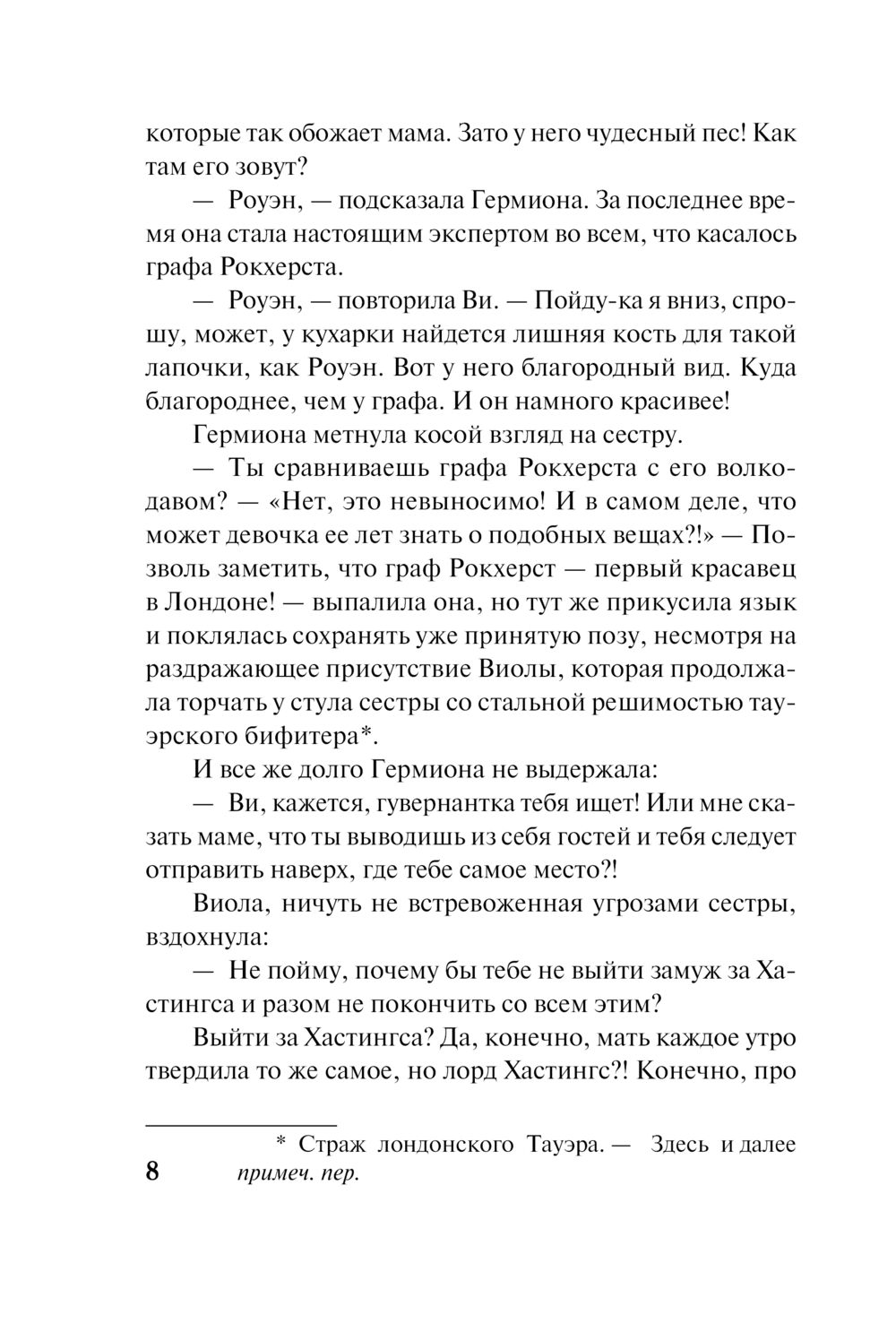 которые так обожает мама. Зато у него чудесный пес! Как там его зовут?

— Роуэн, — подсказала Гермиона. За последнее время она стала настоящим экспертом во всем, что касалось графа Рокхерста.

— Роуэн, — повторила Ви. — Пойду-ка я вниз, спрошу, может, у кухарки найдется лишняя кость для такой лапочки, как Роуэн. Вот у него благородный вид. Куда благороднее, чем у графа. И он намного красивее!

Гермиона метнула косой взгляд на сестру.

— Ты сравниваешь графа Рокхерста с его волкодавом? — «Нет, это невыносимо! И в самом деле, что может девочка ее лет знать о подобных вещах?!» — Позволь заметить, что граф Рокхерст — первый красавец в Лондоне! — выпалила она, но тут же прикусила язык и поклялась сохранять уже принятую позу, несмотря на раздражающее присутствие Виолы, которая продолжала торчать у стула сестры со стальной решимостью тауэрского бифитера*.

И все же долго Гермиона не выдержала:

— Ви, кажется, гувернантка тебя ищет! Или мне сказать маме, что ты выводишь из себя гостей и тебя следует отправить наверх, где тебе самое место?!

Виола, ничуть не встревоженная угрозами сестры, вздохнула:

— Не пойму, почему бы тебе не выйти замуж за Хастингса и разом не покончить со всем этим?

Выйти за Хастингса? Да, конечно, мать каждое утро твердила то же самое, но лорд Хастингс?! Конечно, про

* Страж лондонского Тауэра. — Здесь и далее примеч. пер.

8